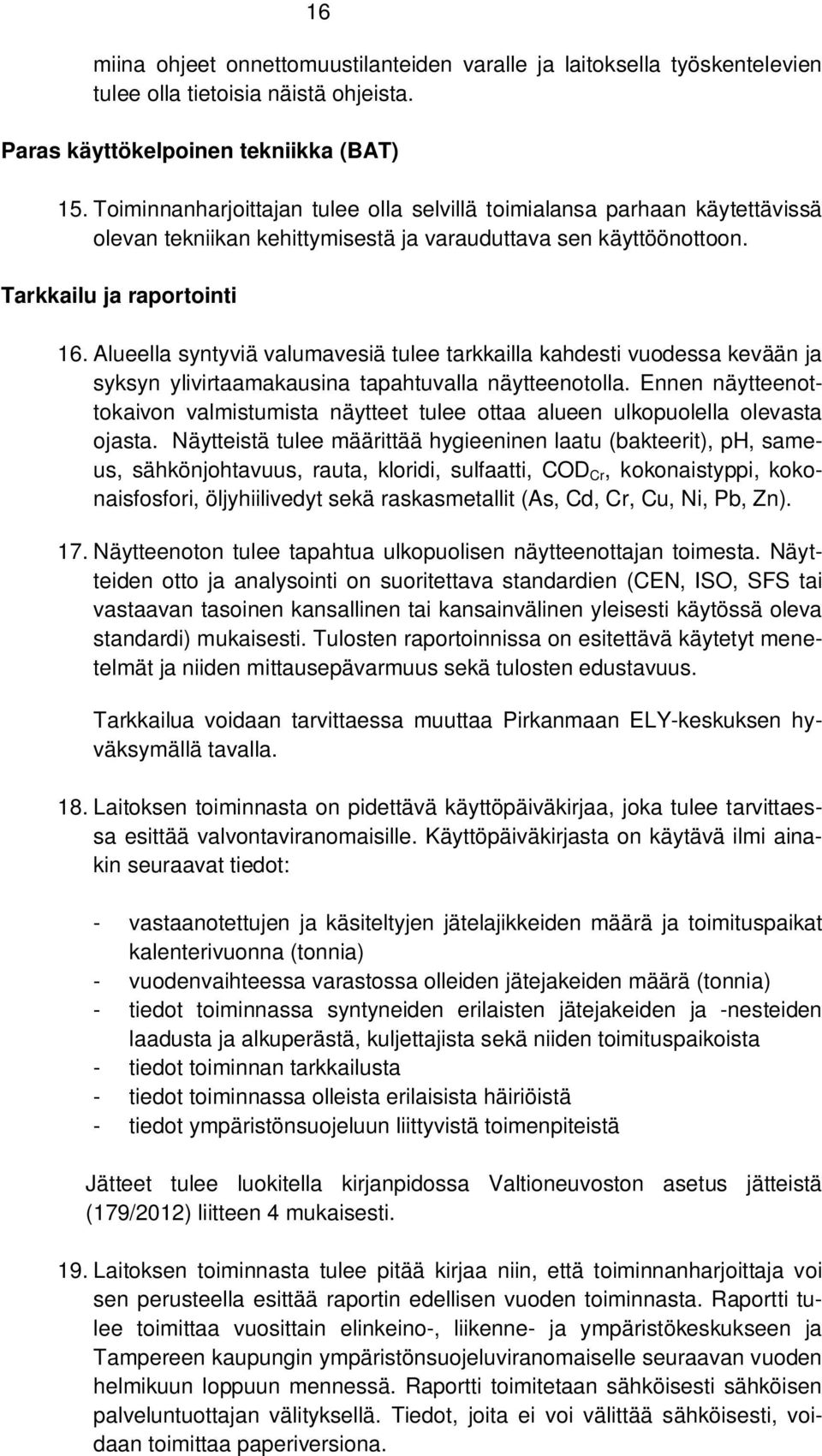 16

miina ohjeet onnettomuustilanteiden varalle ja laitoksella työskentelevien tulee olla tietoisia näistä ohjeista.

Paras käyttökelpoinen tekniikka (BAT)

15. Toiminnanharjoittajan tulee olla selvillä toimialansa parhaan käytettävissä olevan tekniikan kehittymisestä ja varauduttava sen käyttöönottoon.

Tarkkailu ja raportointi

16. Alueella syntyviä valumavesiä tulee tarkkailla kahdesti vuodessa kevään ja syksyn ylivirtaamakausina tapahtuvalla näytteenotolla. Ennen näytteenottokaivon valmistumista näytteet tulee ottaa alueen ulkopuolella olevasta ojasta. Näytteistä tulee määrittää hygieeninen laatu (bakteerit), pH, sameus, sähkönjohtavuus, rauta, kloridi, sulfaatti, $COD_{Cr}$, kokonaistyppi, kokonaisfosfori, öljyhiilivedyt sekä raskasmetallit (As, Cd, Cr, Cu, Ni, Pb, Zn).

17. Näytteenoton tulee tapahtua ulkopuolisen näytteenottajan toimesta. Näytteiden otto ja analysointi on suoritettava standardien (CEN, ISO, SFS tai vastaavan tasoinen kansallinen tai kansainvälinen yleisesti käytössä oleva standardi) mukaisesti. Tulosten raportoinnissa on esitettävä käytetyt menetelmät ja niiden mittausepävarmuus sekä tulosten edustavuus.

Tarkkailua voidaan tarvittaessa muuttaa Pirkanmaan ELY-keskuksen hyväksymällä tavalla.

18. Laitoksen toiminnasta on pidettävä käyttöpäiväkirjaa, joka tulee tarvittaessa esittää valvontaviranomaisille. Käyttöpäiväkirjasta on käytävä ilmi ainakin seuraavat tiedot:

- vastaanotettujen ja käsiteltyjen jätelajikkeiden määrä ja toimituspaikat kalenterivuonna (tonnia)
- vuodenvaihteessa varastossa olleiden jätejakeiden määrä (tonnia)
- tiedot toiminnassa syntyneiden erilaisten jätejakeiden ja -nesteiden laadusta ja alkuperästä, kuljettajista sekä niiden toimituspaikoista
- tiedot toiminnan tarkkailusta
- tiedot toiminnassa olleista erilaisista häiriöistä
- tiedot ympäristönsuojeluun liittyvistä toimenpiteistä

Jätteet tulee luokitella kirjanpidossa Valtioneuvoston asetus jätteistä (179/2012) liitteen 4 mukaisesti.

19. Laitoksen toiminnasta tulee pitää kirjaa niin, että toiminnanharjoittaja voi sen perusteella esittää raportin edellisen vuoden toiminnasta. Raportti tulee toimittaa vuosittain elinkeino-, liikenne- ja ympäristökeskukseen ja Tampereen kaupungin ympäristönsuojeluviranomaiselle seuraavan vuoden helmikuun loppuun mennessä. Raportti toimitetaan sähköisesti sähköisen palveluntuottajan välityksellä. Tiedot, joita ei voi välittää sähköisesti, voidaan toimittaa paperiversiona.